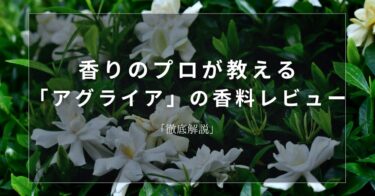 香りのプロが教える
「アグライア」の香料レビュー

『徹底解説』